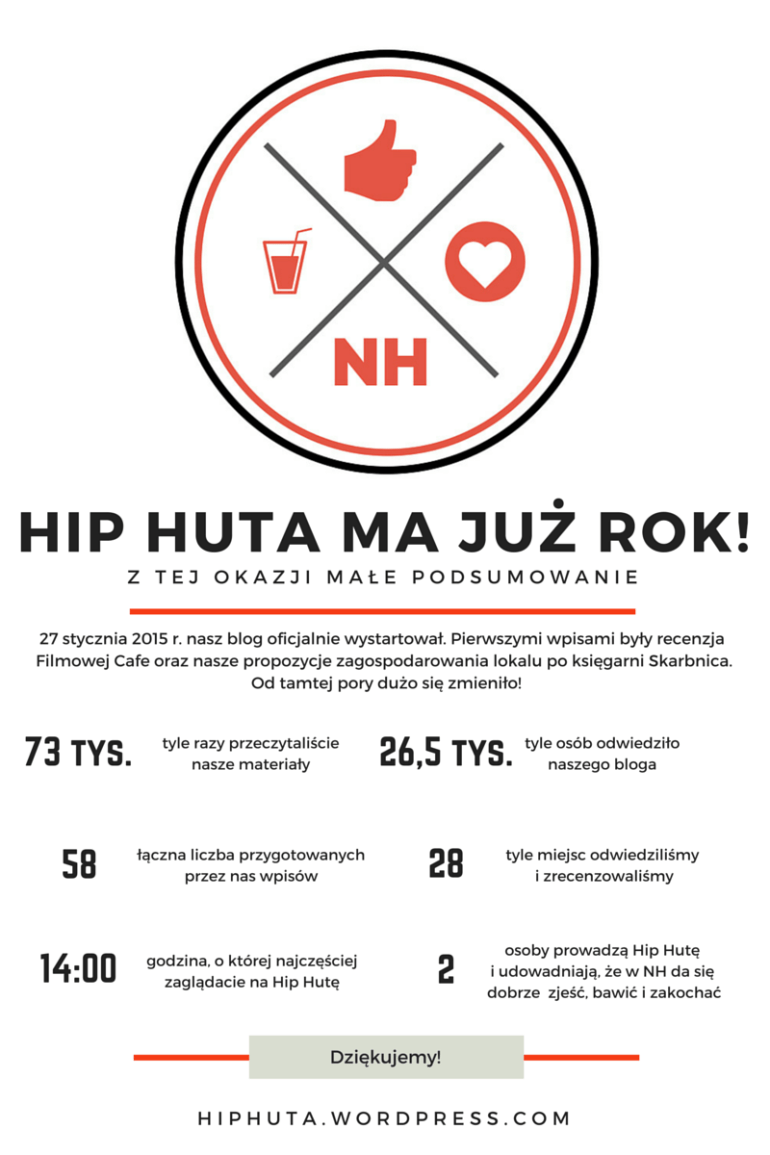 NH

HIP HUTA MA JUŻ ROK!

Z TEJ OKAZJI MAŁE PODSUMOWANIE

27 stycznia 2015 r. nasz blog oficjalnie wystartował. Pierwszymi wpisami były recenzja Filmowej Cafe oraz nasze propozycje zagospodarowania lokalu po księgarni Skarbnica. Od tamtej pory dużo się zmieniło!

73 TYS. tyle razy przeczytaliście nasze materiały

26,5 TYS. tyle osób odwiedziło naszego bloga

58 łączna liczba przygotowanych przez nas wpisów

28 tyle miejsc odwiedziliśmy i zrecenzowaliśmy

14:00 godzina, o której najczęściej zaglądacie na Hip Hutę

2 osoby prowadzą Hip Hutę i udowadniają, że w NH da się dobrze zjeść, bawić i zakochać

Dziękujemy!

HIPHUTA.WORDPRESS.COM